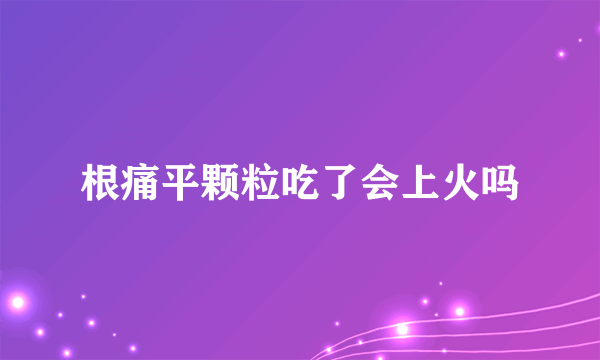 根痛平颗粒吃了会上火吗